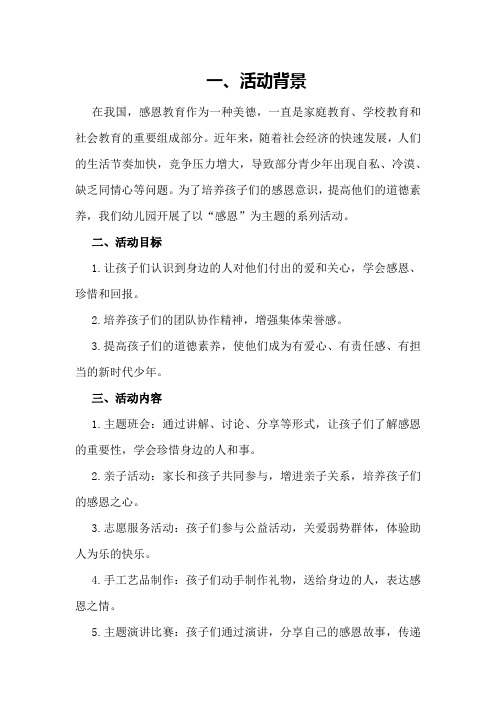 一、活动背景

在我国，感恩教育作为一种美德，一直是家庭教育、学校教育和社会教育的重要组成部分。近年来，随着社会经济的快速发展，人们的生活节奏加快，竞争压力增大，导致部分青少年出现自私、冷漠、缺乏同情心等问题。为了培养孩子们的感恩意识，提高他们的道德素养，我们幼儿园开展了以“感恩”为主题的系列活动。

二、活动目标

1.让孩子们认识到身边的人对他们付出的爱和关心，学会感恩、珍惜和回报。

2.培养孩子们的团队协作精神，增强集体荣誉感。

3.提高孩子们的道德素养，使他们成为有爱心、有责任感、有担当的新时代少年。

三、活动内容

1.主题班会：通过讲解、讨论、分享等形式，让孩子们了解感恩的重要性，学会珍惜身边的人和事。

2.亲子活动：家长和孩子共同参与，增进亲子关系，培养孩子们的感恩之心。

3.志愿服务活动：孩子们参与公益活动，关爱弱势群体，体验助人为乐的快乐。

4.手工艺品制作：孩子们动手制作礼物，送给身边的人，表达感恩之情。

5.主题演讲比赛：孩子们通过演讲，分享自己的感恩故事，传递